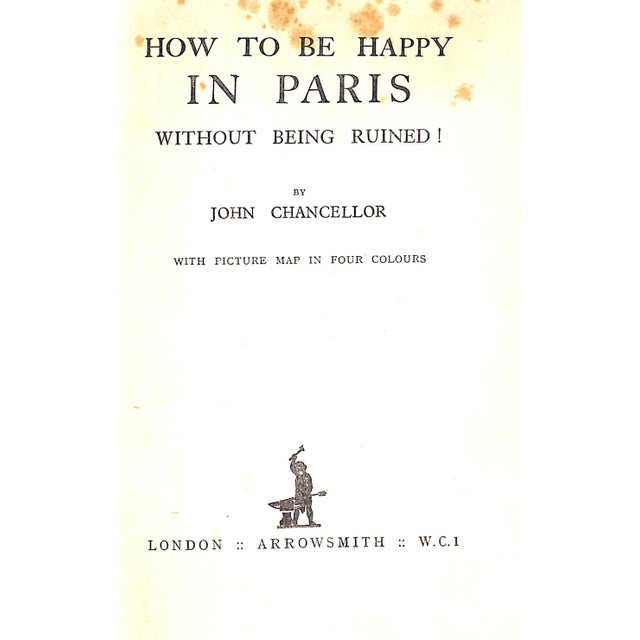 HOW TO BE HAPPY
IN PARIS
WITHOUT BEING RUINED!

BY
JOHN CHANCELLOR

WITH PICTURE MAP IN FOUR COLOURS

LONDON :: ARROWSMITH :: W.C.1